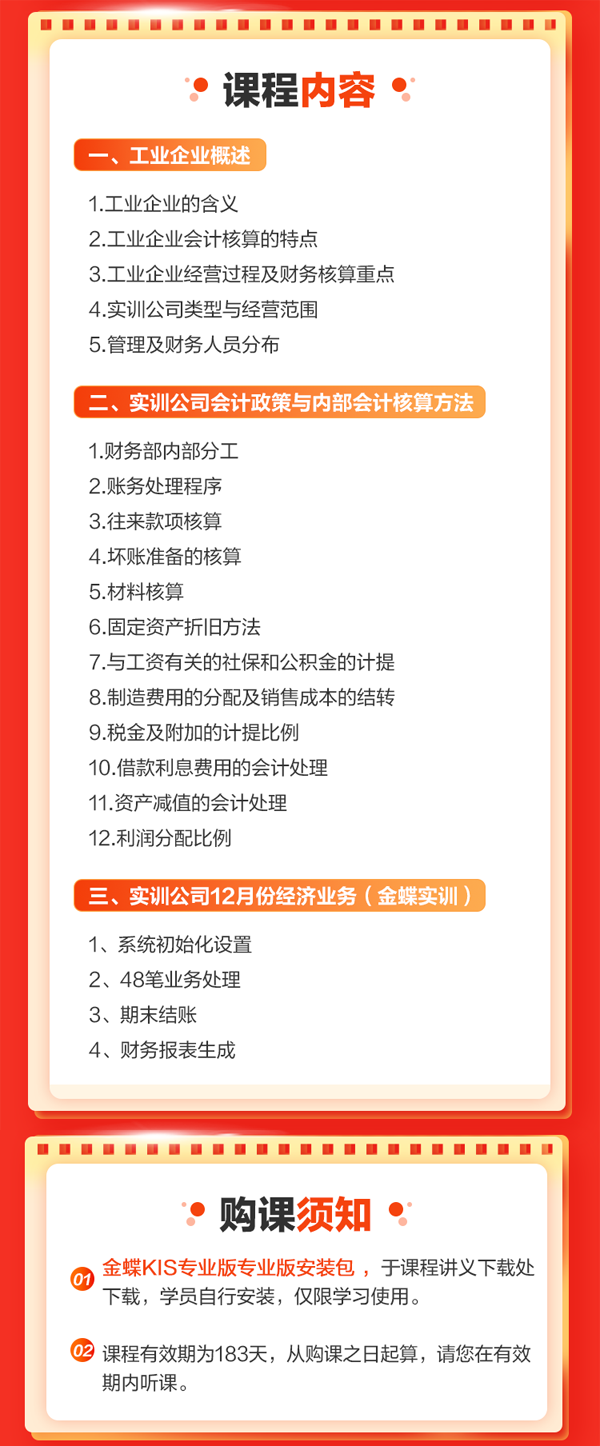 课程内容

一、工业企业概述

1.工业企业的含义
2.工业企业会计核算的特点
3.工业企业经营过程及财务核算重点
4.实训公司类型与经营范围
5.管理及财务人员分布

二、实训公司会计政策与内部会计核算方法

1.财务部内部分工
2.账务处理程序
3.往来款项核算
4.坏账准备的核算
5.材料核算
6.固定资产折旧方法
7.与工资有关的社保和公积金的计提
8.制造费用的分配及销售成本的结转
9.税金及附加的计提比例
10.借款利息费用的会计处理
11.资产减值的会计处理
12.利润分配比例

三、实训公司12月份经济业务（金蝶实训）

1、系统初始化设置
2、48笔业务处理
3、期末结账
4、财务报表生成

购课须知

01 金蝶KIS专业版专业版安装包，于课程讲义下载处下载，学员自行安装，仅限学习使用。

02 课程有效期为183天，从购课之日起算，请您在有效期内听课。